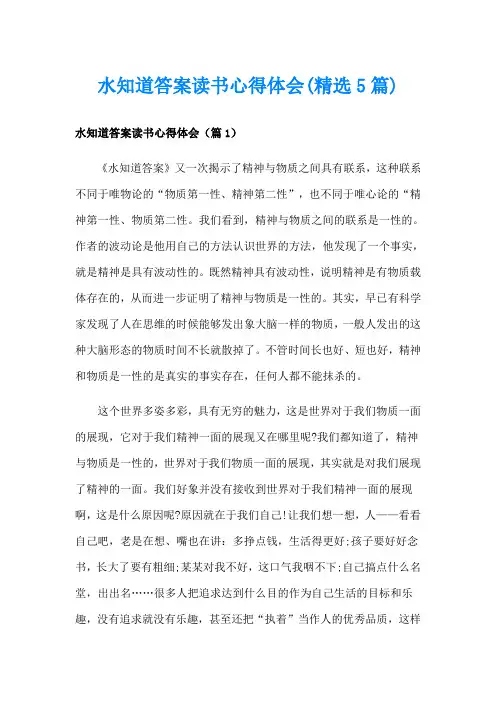 水知道答案读书心得体会(精选5篇)

水知道答案读书心得体会（篇1）

《水知道答案》又一次揭示了精神与物质之间具有联系，这种联系不同于唯物论的“物质第一性、精神第二性”，也不同于唯心论的“精神第一性、物质第二性。我们看到，精神与物质之间的联系是一性的。作者的波动论是他用自己的方法认识世界的方法，他发现了一个事实，就是精神是具有波动性的。既然精神具有波动性，说明精神是有物质载体存在的，从而进一步证明了精神与物质是一性的。其实，早已有科学家发现了人在思维的时候能够发出象大脑一样的物质，一般人发出的这种大脑形态的物质时间不长就散掉了。不管时间长也好、短也好，精神和物质是一性的是真实的事实存在，任何人都不能抹杀的。

这个世界多姿多彩，具有无穷的魅力，这是世界对于我们物质一面的展现，它对于我们精神一面的展现又在哪里呢?我们都知道了，精神与物质是一性的，世界对于我们物质一面的展现，其实就是对我们展现了精神的一面。我们好象并没有接收到世界对于我们精神一面的展现啊，这是什么原因呢?原因就在于我们自己!让我们想一想，人——看看自己吧，老是在想、嘴也在讲：多挣点钱，生活得更好;孩子要好好念书，长大了要有粗细;某某对我不好，这口气我咽不下;自己搞点什么名堂，出出名……很多人把追求达到什么目的作为自己生活的目标和乐趣，没有追求就没有乐趣，甚至还把“执着”当作人的优秀品质，这样